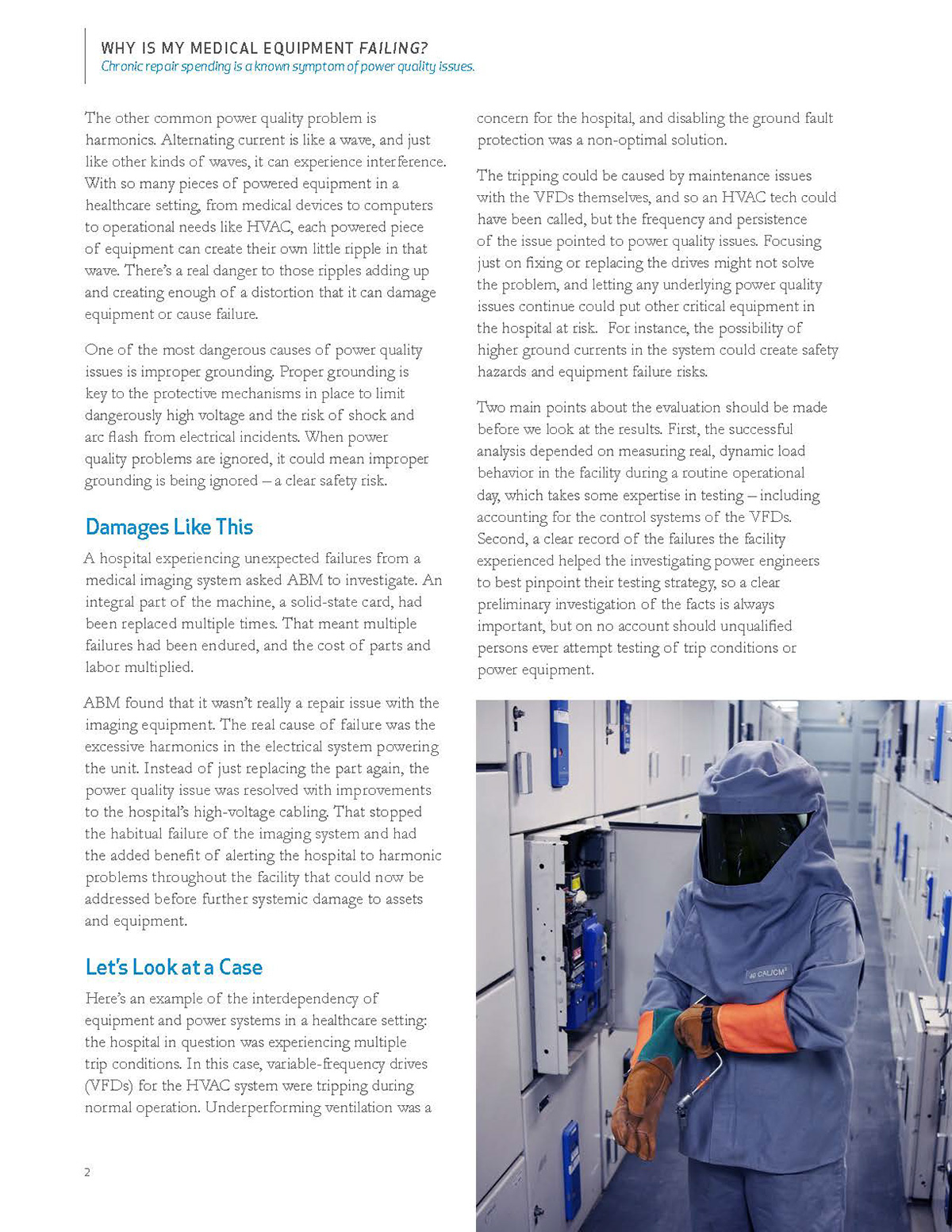 WHY IS MY MEDICAL EQUIPMENT FAILING?
Chronic repair spending is a known symptom of power quality issues.

The other common power quality problem is harmonics. Alternating current is like a wave, and just like other kinds of waves, it can experience interference. With so many pieces of powered equipment in a healthcare setting, from medical devices to computers to operational needs like HVAC, each powered piece of equipment can create their own little ripple in that wave. There's a real danger to those ripples adding up and creating enough of a distortion that it can damage equipment or cause failure.

One of the most dangerous causes of power quality issues is improper grounding. Proper grounding is key to the protective mechanisms in place to limit dangerously high voltage and the risk of shock and arc flash from electrical incidents. When power quality problems are ignored, it could mean improper grounding is being ignored – a clear safety risk.

Damages Like This

A hospital experiencing unexpected failures from a medical imaging system asked ABM to investigate. An integral part of the machine, a solid-state card, had been replaced multiple times. That meant multiple failures had been endured, and the cost of parts and labor multiplied.

ABM found that it wasn't really a repair issue with the imaging equipment. The real cause of failure was the excessive harmonics in the electrical system powering the unit. Instead of just replacing the part again, the power quality issue was resolved with improvements to the hospital's high-voltage cabling. That stopped the habitual failure of the imaging system and had the added benefit of alerting the hospital to harmonic problems throughout the facility that could now be addressed before further systemic damage to assets and equipment.

Let's Look at a Case

Here's an example of the interdependency of equipment and power systems in a healthcare setting: the hospital in question was experiencing multiple trip conditions. In this case, variable-frequency drives (VFDs) for the HVAC system were tripping during normal operation. Underperforming ventilation was a concern for the hospital, and disabling the ground fault protection was a non-optimal solution.

The tripping could be caused by maintenance issues with the VFDs themselves, and so an HVAC tech could have been called, but the frequency and persistence of the issue pointed to power quality issues. Focusing just on fixing or replacing the drives might not solve the problem, and letting any underlying power quality issues continue could put other critical equipment in the hospital at risk. For instance, the possibility of higher ground currents in the system could create safety hazards and equipment failure risks.

Two main points about the evaluation should be made before we look at the results. First, the successful analysis depended on measuring real, dynamic load behavior in the facility during a routine operational day, which takes some expertise in testing – including accounting for the control systems of the VFDs. Second, a clear record of the failures the facility experienced helped the investigating power engineers to best pinpoint their testing strategy, so a clear preliminary investigation of the facts is always important, but on no account should unqualified persons ever attempt testing of trip conditions or power equipment.

40 CAL/CM²

2